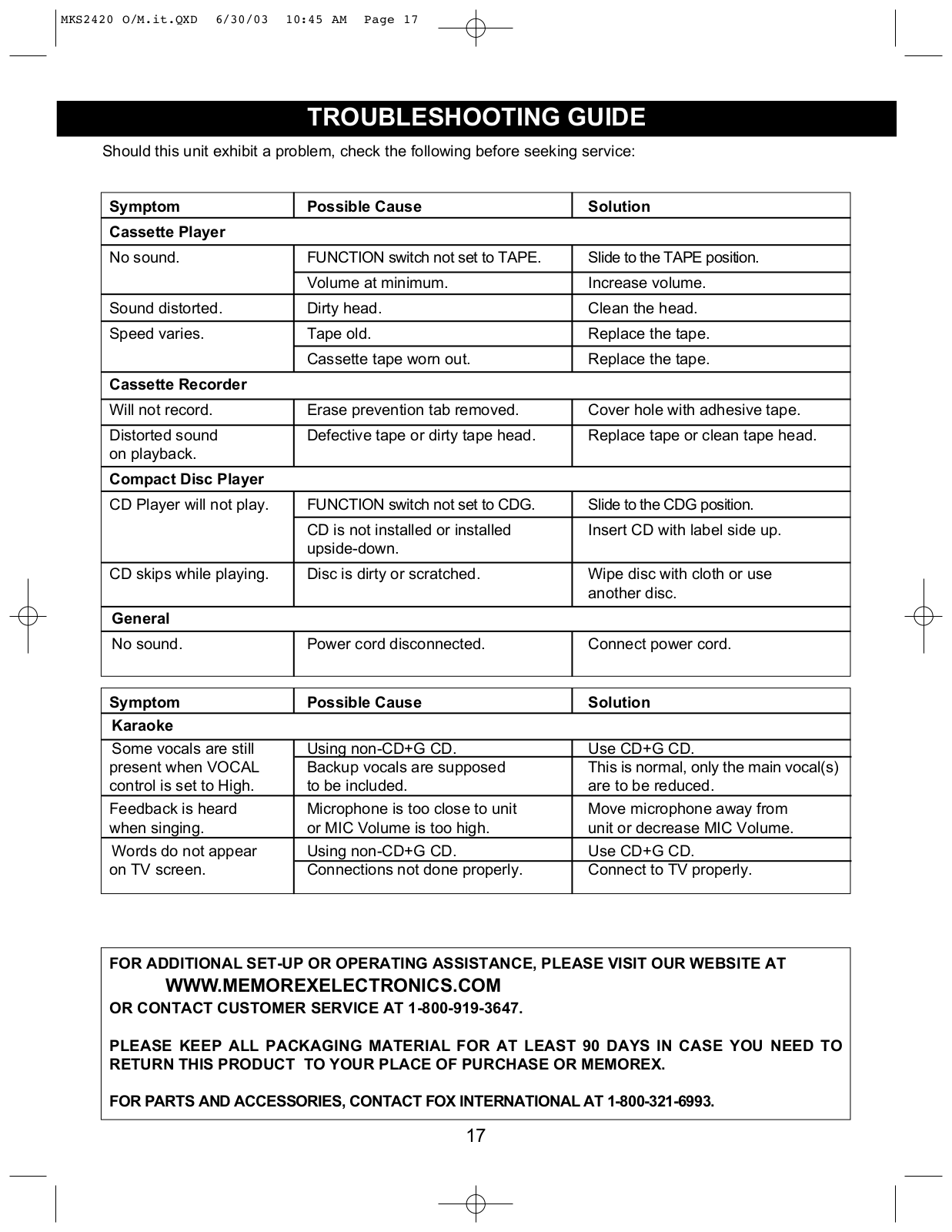 MKS2420 O/M.it.QXD 6/30/03 10:45 AM Page 17

TROUBLESHOOTING GUIDE

Should this unit exhibit a problem, check the following before seeking service:

| Symptom | Possible Cause | Solution |
|---|---|---|
| Cassette Player | | |
| No sound. | FUNCTION switch not set to TAPE. | Slide to the TAPE position. |
| | Volume at minimum. | Increase volume. |
| Sound distorted. | Dirty head. | Clean the head. |
| Speed varies. | Tape old. | Replace the tape. |
| | Cassette tape worn out. | Replace the tape. |
| Cassette Recorder | | |
| Will not record. | Erase prevention tab removed. | Cover hole with adhesive tape. |
| Distorted sound on playback. | Defective tape or dirty tape head. | Replace tape or clean tape head. |
| Compact Disc Player | | |
| CD Player will not play. | FUNCTION switch not set to CDG. | Slide to the CDG position. |
| | CD is not installed or installed upside-down. | Insert CD with label side up. |
| CD skips while playing. | Disc is dirty or scratched. | Wipe disc with cloth or use another disc. |
| General | | |
| No sound. | Power cord disconnected. | Connect power cord. |

| Symptom | Possible Cause | Solution |
|---|---|---|
| Karaoke | | |
| Some vocals are still present when VOCAL control is set to High. | Using non-CD+G CD. | Use CD+G CD. |
| | Backup vocals are supposed to be included. | This is normal, only the main vocal(s) are to be reduced. |
| Feedback is heard when singing. | Microphone is too close to unit or MIC Volume is too high. | Move microphone away from unit or decrease MIC Volume. |
| Words do not appear on TV screen. | Using non-CD+G CD. | Use CD+G CD. |
| | Connections not done properly. | Connect to TV properly. |

FOR ADDITIONAL SET-UP OR OPERATING ASSISTANCE, PLEASE VISIT OUR WEBSITE AT
WWW.MEMOREXELECTRONICS.COM
OR CONTACT CUSTOMER SERVICE AT 1-800-919-3647.

PLEASE KEEP ALL PACKAGING MATERIAL FOR AT LEAST 90 DAYS IN CASE YOU NEED TO RETURN THIS PRODUCT TO YOUR PLACE OF PURCHASE OR MEMOREX.

FOR PARTS AND ACCESSORIES, CONTACT FOX INTERNATIONAL AT 1-800-321-6993.

17